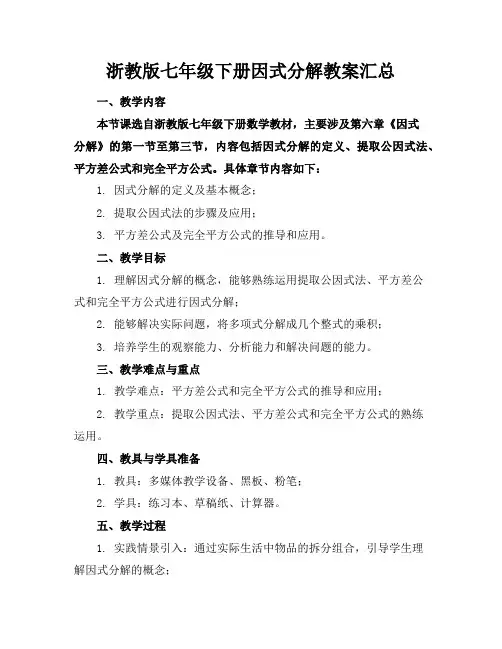 浙教版七年级下册因式分解教案汇总

一、教学内容

本节课选自浙教版七年级下册数学教材，主要涉及第六章《因式分解》的第一节至第三节，内容包括因式分解的定义、提取公因式法、平方差公式和完全平方公式。具体章节内容如下：

1. 因式分解的定义及基本概念；

2. 提取公因式法的步骤及应用；

3. 平方差公式及完全平方公式的推导和应用。

二、教学目标

1. 理解因式分解的概念，能够熟练运用提取公因式法、平方差公式和完全平方公式进行因式分解；

2. 能够解决实际问题，将多项式分解成几个整式的乘积；

3. 培养学生的观察能力、分析能力和解决问题的能力。

三、教学难点与重点

1. 教学难点：平方差公式和完全平方公式的推导和应用；

2. 教学重点：提取公因式法、平方差公式和完全平方公式的熟练运用。

四、教具与学具准备

1. 教具：多媒体教学设备、黑板、粉笔；

2. 学具：练习本、草稿纸、计算器。

五、教学过程

1. 实践情景引入：通过实际生活中物品的拆分组合，引导学生理解因式分解的概念；